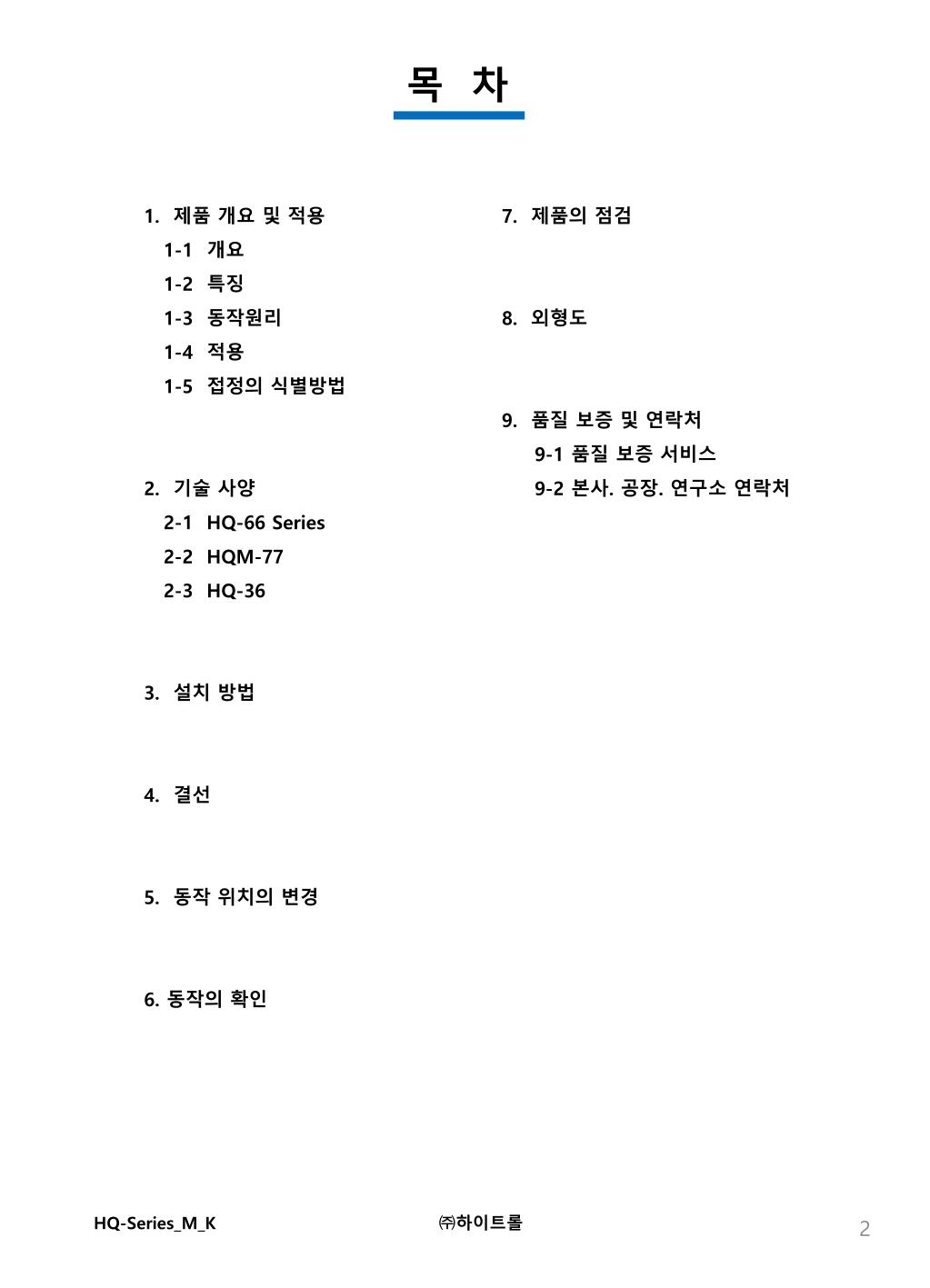 목 차

1. 제품 개요 및 적용
1-1 개요
1-2 특징
1-3 동작원리
1-4 적용
1-5 접정의 식별방법

2. 기술 사양
2-1 HQ-66 Series
2-2 HQM-77
2-3 HQ-36

3. 설치 방법

4. 결선

5. 동작 위치의 변경

6. 동작의 확인

7. 제품의 점검

8. 외형도

9. 품질 보증 및 연락처
9-1 품질 보증 서비스
9-2 본사. 공장. 연구소 연락처

HQ-Series_M_K ㈜하이트롤 2